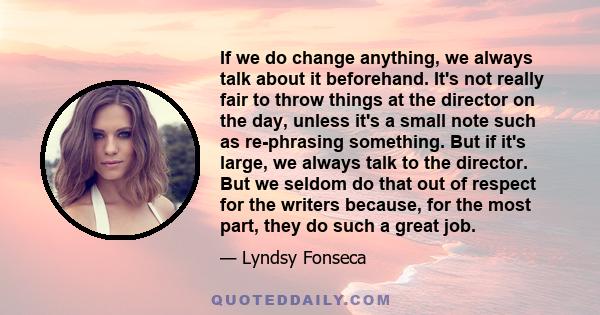 If we do change anything, we always talk about it beforehand. It's not really fair to throw things at the director on the day, unless it's a small note such as re-phrasing something. But if it's large, we always talk to the director. But we seldom do that out of respect for the writers because, for the most part, they do such a great job.

— Lyndsy Fonseca

QUOTEDDAILY.COM